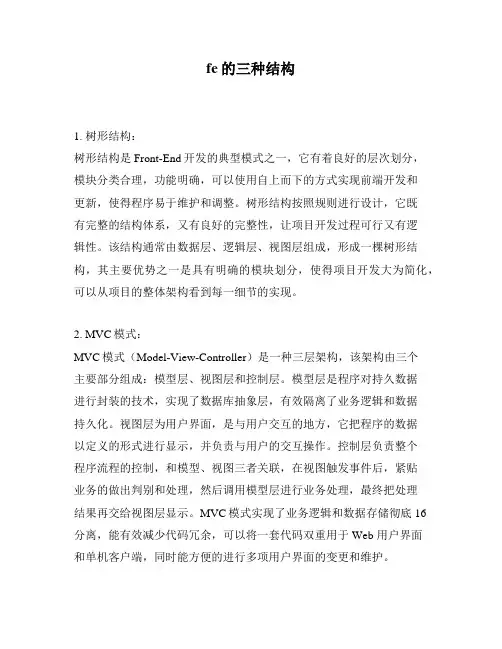 fe 的三种结构

1. 树形结构：
树形结构是 Front-End 开发的典型模式之一，它有着良好的层次划分，模块分类合理，功能明确，可以使用自上而下的方式实现前端开发和更新，使得程序易于维护和调整。树形结构按照规则进行设计，它既有完整的结构体系，又有良好的完整性，让项目开发过程可行又有逻辑性。该结构通常由数据层、逻辑层、视图层组成，形成一棵树形结构，其主要优势之一是具有明确的模块划分，使得项目开发大为简化，可以从项目的整体架构看到每一细节的实现。

2. MVC 模式：
MVC 模式（Model-View-Controller）是一种三层架构，该架构由三个主要部分组成：模型层、视图层和控制层。模型层是程序对持久数据进行封装的技术，实现了数据库抽象层，有效隔离了业务逻辑和数据持久化。视图层为用户界面，是与用户交互的地方，它把程序的数据以定义的形式进行显示，并负责与用户的交互操作。控制层负责整个程序流程的控制，和模型、视图三者关联，在视图触发事件后，紧贴业务的做出判别和处理，然后调用模型层进行业务处理，最终把处理结果再交给视图层显示。MVC 模式实现了业务逻辑和数据存储彻底 16 分离，能有效减少代码冗余，可以将一套代码双重用于 Web 用户界面和单机客户端，同时能方便的进行多项用户界面的变更和维护。